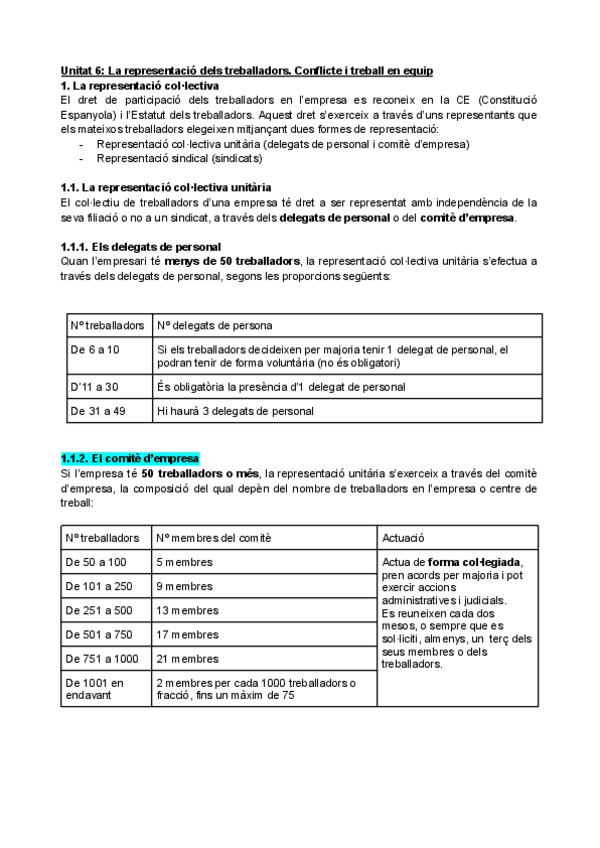 Unitat 6: La representació dels treballadors. Conflicte i treball en equip

1. La representació col·lectiva

El dret de participació dels treballadors en l'empresa es reconeix en la CE (Constitució Espanyola) i l'Estatut dels treballadors. Aquest dret s'exerceix a través d'uns representants que els mateixos treballadors elegeixen mitjançant dues formes de representació:

- Representació col·lectiva unitària (delegats de personal i comitè d'empresa)
- Representació sindical (sindicats)

1.1. La representació col·lectiva unitària

El col·lectiu de treballadors d'una empresa té dret a ser representat amb independència de la seva filiació o no a un sindicat, a través dels delegats de personal o del comitè d'empresa.

1.1.1. Els delegats de personal

Quan l'empresari té menys de 50 treballadors, la representació col·lectiva unitària s'efectua a través dels delegats de personal, segons les proporcions següents:

| Nº treballadors | Nº delegats de persona |
|---|---|
| De 6 a 10 | Si els treballadors decideixen per majoria tenir 1 delegat de personal, el podran tenir de forma voluntària (no és obligatori) |
| D'11 a 30 | És obligatòria la presència d'1 delegat de personal |
| De 31 a 49 | Hi haurà 3 delegats de personal |

1.1.2. El comitè d'empresa

Si l'empresa té 50 treballadors o més, la representació unitària s'exerceix a través del comitè d'empresa, la composició del qual depèn del nombre de treballadors en l'empresa o centre de treball:

| Nº treballadors | Nº membres del comitè | Actuació |
|---|---|---|
| De 50 a 100 | 5 membres | Actua de forma col·legiada, pren acords per majoria i pot exercir accions administratives i judicials. Es reuneixen cada dos mesos, o sempre que es sol·liciti, almenys, un terç dels seus membres o dels treballadors. |
| De 101 a 250 | 9 membres | |
| De 251 a 500 | 13 membres | |
| De 501 a 750 | 17 membres | |
| De 751 a 1000 | 21 membres | |
| De 1001 en endavant | 2 membres per cada 1000 treballadors o fracció, fins un màxim de 75 | |